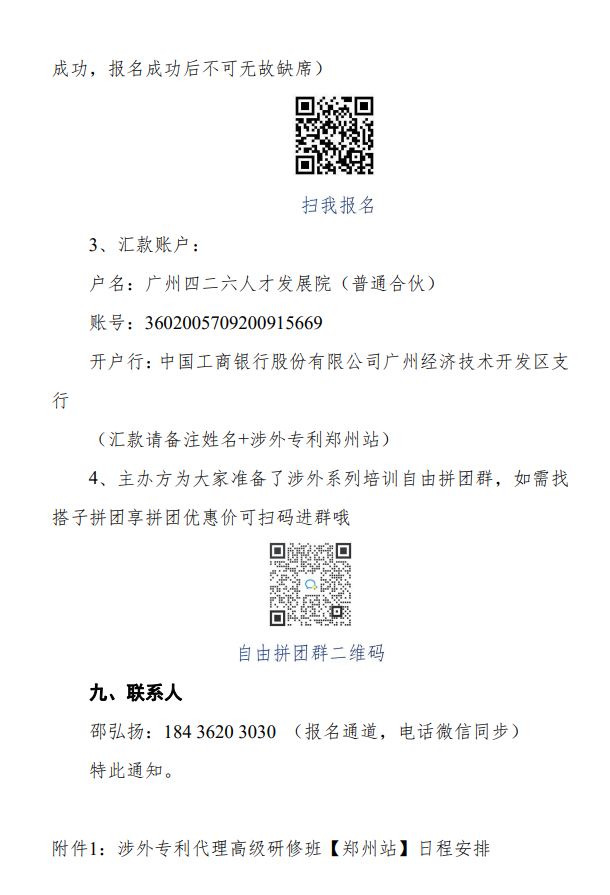 成功，报名成功后不可无故缺席）

扫我报名

3、汇款账户：

户名：广州四二六人才发展院（普通合伙）

账号：3602005709200915669

开户行：中国工商银行股份有限公司广州经济技术开发区支行

（汇款请备注姓名+涉外专利郑州站）

4、主办方为大家准备了涉外系列培训自由拼团群，如需找搭子拼团享拼团优惠价可扫码进群哦

自由拼团群二维码

九、联系人

邵弘扬：184 3620 3030 （报名通道，电话微信同步）

特此通知。

附件1：涉外专利代理高级研修班【郑州站】日程安排